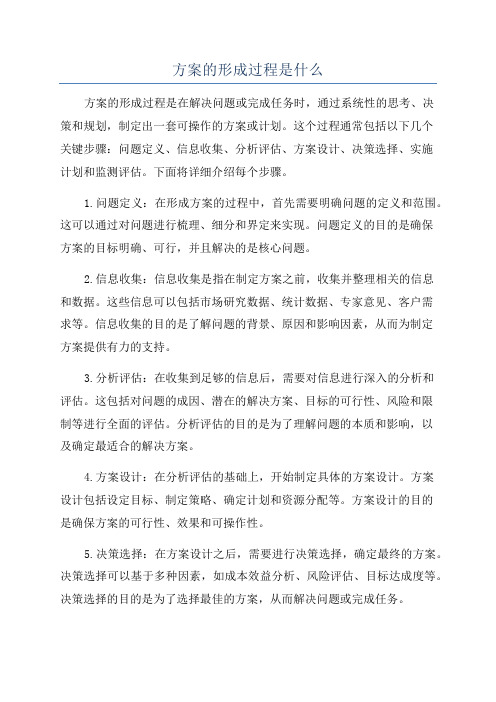 方案的形成过程是什么

方案的形成过程是在解决问题或完成任务时，通过系统性的思考、决策和规划，制定出一套可操作的方案或计划。这个过程通常包括以下几个关键步骤：问题定义、信息收集、分析评估、方案设计、决策选择、实施计划和监测评估。下面将详细介绍每个步骤。

1.问题定义：在形成方案的过程中，首先需要明确问题的定义和范围。这可以通过对问题进行梳理、细分和界定来实现。问题定义的目的是确保方案的目标明确、可行，并且解决的是核心问题。

2.信息收集：信息收集是指在制定方案之前，收集并整理相关的信息和数据。这些信息可以包括市场研究数据、统计数据、专家意见、客户需求等。信息收集的目的是了解问题的背景、原因和影响因素，从而为制定方案提供有力的支持。

3.分析评估：在收集到足够的信息后，需要对信息进行深入的分析和评估。这包括对问题的成因、潜在的解决方案、目标的可行性、风险和限制等进行全面的评估。分析评估的目的是为了理解问题的本质和影响，以及确定最适合的解决方案。

4.方案设计：在分析评估的基础上，开始制定具体的方案设计。方案设计包括设定目标、制定策略、确定计划和资源分配等。方案设计的目的是确保方案的可行性、效果和可操作性。

5.决策选择：在方案设计之后，需要进行决策选择，确定最终的方案。决策选择可以基于多种因素，如成本效益分析、风险评估、目标达成度等。决策选择的目的是为了选择最佳的方案，从而解决问题或完成任务。